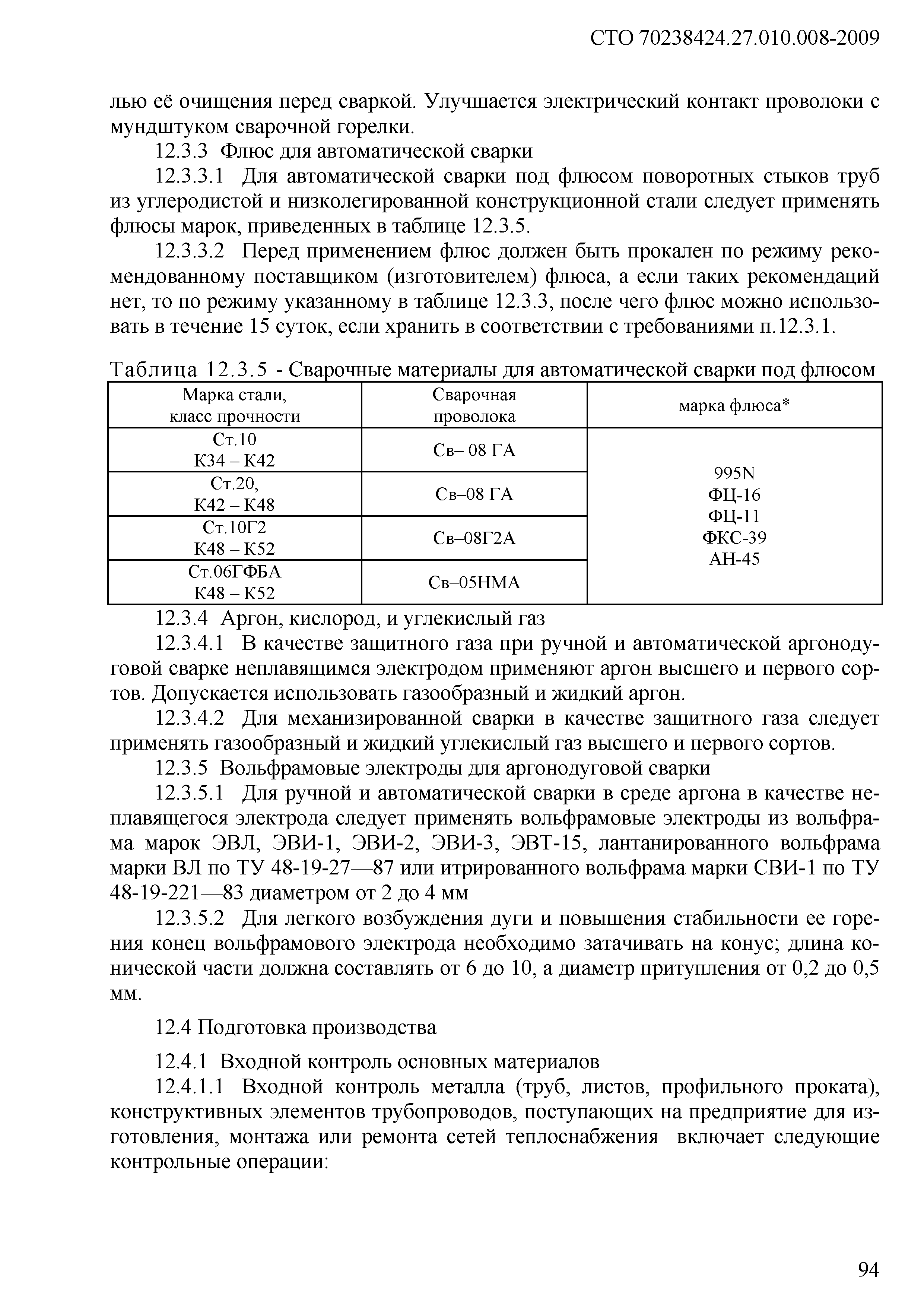 СТО 70238424.27.010.008-2009

лью её очищения перед сваркой. Улучшается электрический контакт проволоки с мундштуком сварочной горелки.

12.3.3 Флюс для автоматической сварки

12.3.3.1 Для автоматической сварки под флюсом поворотных стыков труб из углеродистой и низколегированной конструкционной стали следует применять флюсы марок, приведенных в таблице 12.3.5.

12.3.3.2 Перед применением флюс должен быть прокален по режиму рекомендованному поставщиком (изготовителем) флюса, а если таких рекомендаций нет, то по режиму указанному в таблице 12.3.3, после чего флюс можно использовать в течение 15 суток, если хранить в соответствии с требованиями п.12.3.1.

Таблица 12.3.5 - Сварочные материалы для автоматической сварки под флюсом

| Марка стали, класс прочности | Сварочная проволока | марка флюса* |
|---|---|---|
| Ст.10 К34 – К42 | Св– 08 ГА | 995N ФЦ-16 ФЦ-11 ФКС-39 АН-45 |
| Ст.20, К42 – К48 | Св–08 ГА | |
| Ст.10Г2 К48 – К52 | Св–08Г2А | |
| Ст.06ГФБА К48 – К52 | Св–05НМА | |

12.3.4 Аргон, кислород, и углекислый газ

12.3.4.1 В качестве защитного газа при ручной и автоматической аргонодуговой сварке неплавящимся электродом применяют аргон высшего и первого сортов. Допускается использовать газообразный и жидкий аргон.

12.3.4.2 Для механизированной сварки в качестве защитного газа следует применять газообразный и жидкий углекислый газ высшего и первого сортов.

12.3.5 Вольфрамовые электроды для аргонодуговой сварки

12.3.5.1 Для ручной и автоматической сварки в среде аргона в качестве неплавящегося электрода следует применять вольфрамовые электроды из вольфрама марок ЭВЛ, ЭВИ-1, ЭВИ-2, ЭВИ-3, ЭВТ-15, лантанированного вольфрама марки ВЛ по ТУ 48-19-27—87 или итрированного вольфрама марки СВИ-1 по ТУ 48-19-221—83 диаметром от 2 до 4 мм

12.3.5.2 Для легкого возбуждения дуги и повышения стабильности ее горения конец вольфрамового электрода необходимо затачивать на конус; длина конической части должна составлять от 6 до 10, а диаметр притупления от 0,2 до 0,5 мм.

12.4 Подготовка производства

12.4.1 Входной контроль основных материалов

12.4.1.1 Входной контроль металла (труб, листов, профильного проката), конструктивных элементов трубопроводов, поступающих на предприятие для изготовления, монтажа или ремонта сетей теплоснабжения включает следующие контрольные операции:

94